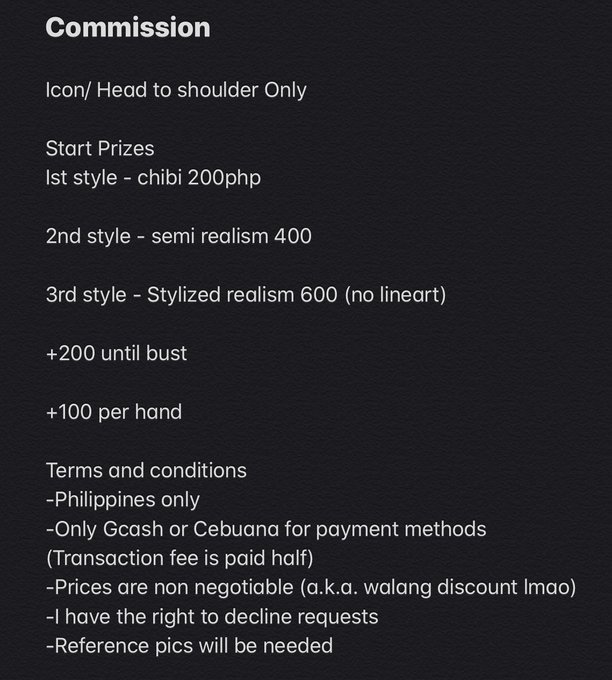 Commission

Icon/ Head to shoulder Only

Start Prizes
Ist style - chibi 200php

2nd style - semi realism 400

3rd style - Stylized realism 600 (no lineart)

+200 until bust

+100 per hand

Terms and conditions
-Philippines only
-Only Gcash or Cebuana for payment methods (Transaction fee is paid half)
-Prices are non negotiable (a.k.a. walang discount lmao)
-I have the right to decline requests
-Reference pics will be needed